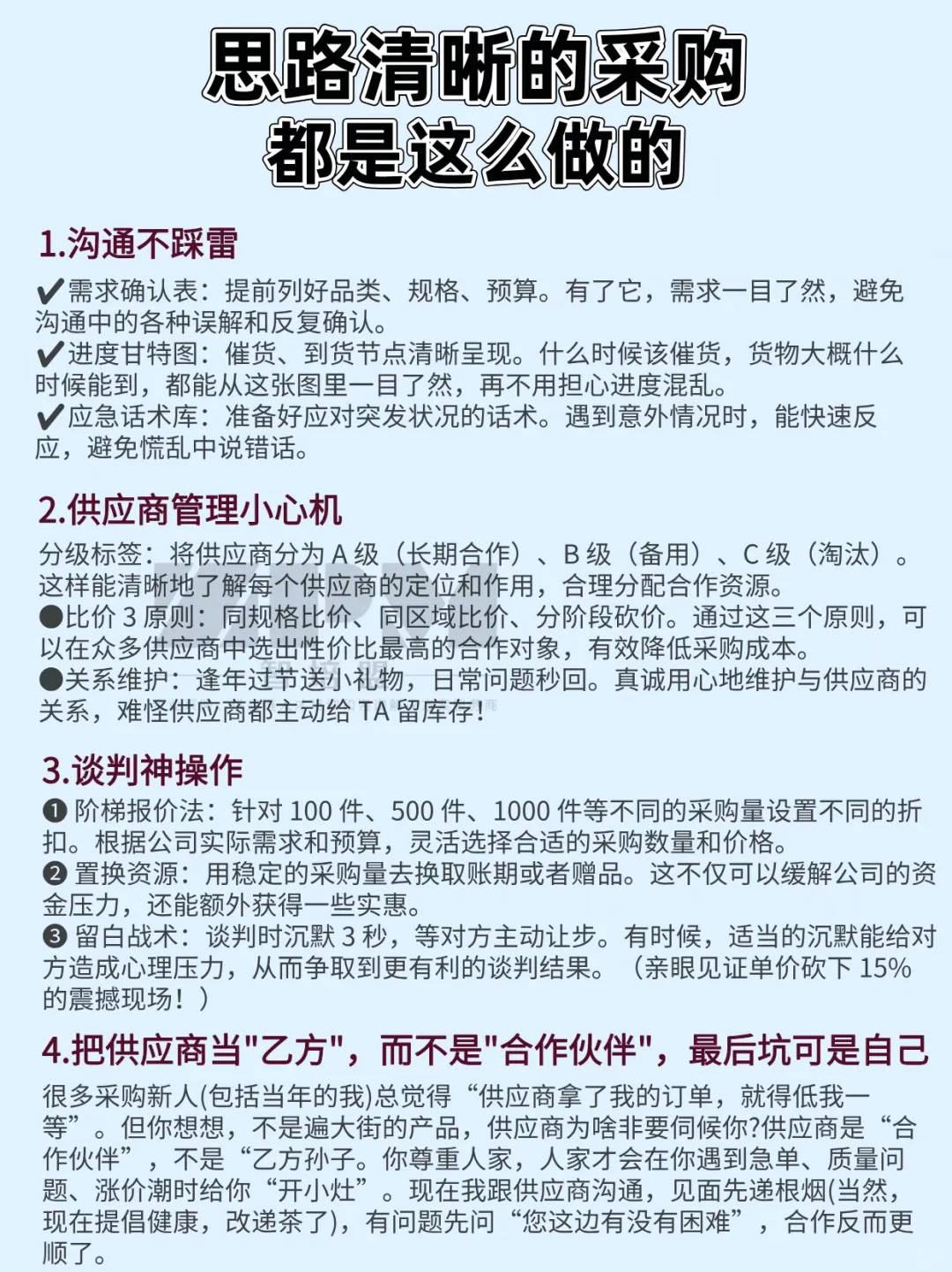 思路清晰的采购
都是这么做的

1.沟通不踩雷

✔需求确认表：提前列好品类、规格、预算。有了它，需求一目了然，避免沟通中的各种误解和反复确认。
✔进度甘特图：催货、到货节点清晰呈现。什么时候该催货，货物大概什么时候能到，都能从这张图里一目了然，再不用担心进度混乱。
✔应急话术库：准备好应对突发状况的话术。遇到意外情况时，能快速反应，避免慌乱中说错话。

2.供应商管理小心机

分级标签：将供应商分为 A 级（长期合作）、B 级（备用）、C 级（淘汰）。这样能清晰地了解每个供应商的定位和作用，合理分配合作资源。
●比价 3 原则：同规格比价、同区域比价、分阶段砍价。通过这三个原则，可以在众多供应商中选出性价比最高的合作对象，有效降低采购成本。
●关系维护：逢年过节送小礼物，日常问题秒回。真诚用心地维护与供应商的关系，难怪供应商都主动给 TA 留库存！

3.谈判神操作

❶ 阶梯报价法：针对 100 件、500 件、1000 件等不同的采购量设置不同的折扣。根据公司实际需求和预算，灵活选择合适的采购数量和价格。
❷ 置换资源：用稳定的采购量去换取账期或者赠品。这不仅可以缓解公司的资金压力，还能额外获得一些实惠。
❸ 留白战术：谈判时沉默 3 秒，等对方主动让步。有时候，适当的沉默能给对方造成心理压力，从而争取到更有利的谈判结果。（亲眼见证单价砍下 15% 的震撼现场！）

4.把供应商当"乙方"，而不是"合作伙伴"，最后坑可是自己

很多采购新人(包括当年的我)总觉得“供应商拿了我的订单，就得低我一等”。但你想想，不是遍大街的产品，供应商为啥非要伺候你?供应商是“合作伙伴”，不是“乙方孙子。你尊重人家，人家才会在你遇到急单、质量问题、涨价潮时给你“开小灶”。现在我跟供应商沟通，见面先递根烟(当然，现在提倡健康，改递茶了)，有问题先问“您这边有没有困难”，合作反而更顺了。